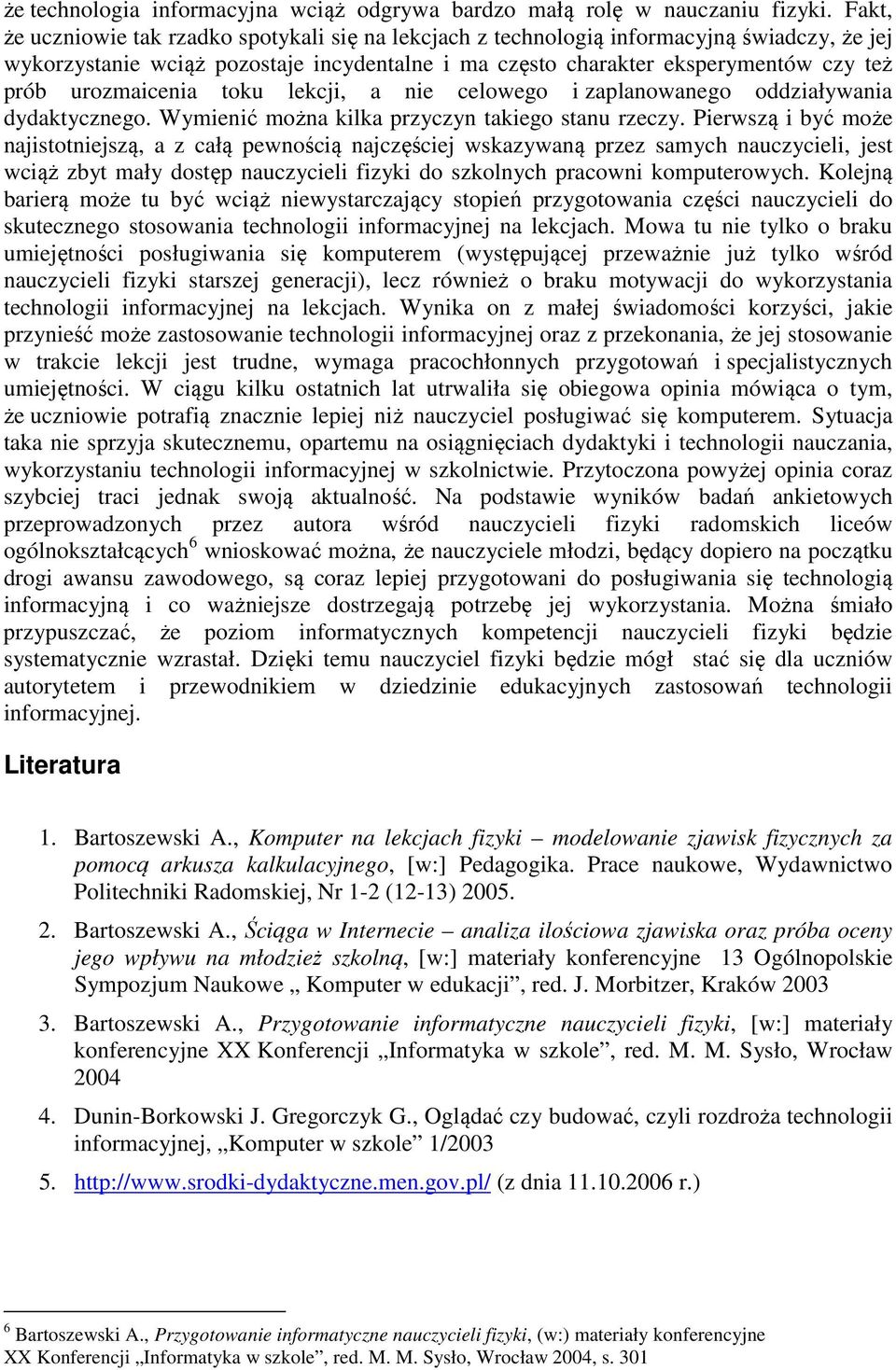 że technologia informacyjna wciąż odgrywa bardzo małą rolę w nauczaniu fizyki. Fakt, że uczniowie tak rzadko spotykali się na lekcjach z technologią informacyjną świadczy, że jej wykorzystanie wciąż pozostaje incydentalne i ma często charakter eksperymentów czy też prób urozmaicenia toku lekcji, a nie celowego i zaplanowanego oddziaływania dydaktycznego. Wymienić można kilka przyczyn takiego stanu rzeczy. Pierwszą i być może najistotniejszą, a z całą pewnością najczęściej wskazywaną przez samych nauczycieli, jest wciąż zbyt mały dostęp nauczycieli fizyki do szkolnych pracowni komputerowych. Kolejną barierą może tu być wciąż niewystarczający stopień przygotowania części nauczycieli do skutecznego stosowania technologii informacyjnej na lekcjach. Mowa tu nie tylko o braku umiejętności posługiwania się komputerem (występującej przeważnie już tylko wśród nauczycieli fizyki starszej generacji), lecz również o braku motywacji do wykorzystania technologii informacyjnej na lekcjach. Wynika on z małej świadomości korzyści, jakie przynieść może zastosowanie technologii informacyjnej oraz z przekonania, że jej stosowanie w trakcie lekcji jest trudne, wymaga pracochłonnych przygotowań i specjalistycznych umiejętności. W ciągu kilku ostatnich lat utrwaliła się obiegowa opinia mówiąca o tym, że uczniowie potrafią znacznie lepiej niż nauczyciel posługiwać się komputerem. Sytuacja taka nie sprzyja skutecznemu, opartemu na osiągnięciach dydaktyki i technologii nauczania, wykorzystaniu technologii informacyjnej w szkolnictwie. Przytoczona powyżej opinia coraz szybciej traci jednak swoją aktualność. Na podstawie wyników badań ankietowych przeprowadzonych przez autora wśród nauczycieli fizyki radomskich liceów ogólnokształcących$^6$ wnioskować można, że nauczyciele młodzi, będący dopiero na początku drogi awansu zawodowego, są coraz lepiej przygotowani do posługiwania się technologią informacyjną i co ważniejsze dostrzegają potrzebę jej wykorzystania. Można śmiało przypuszczać, że poziom informatycznych kompetencji nauczycieli fizyki będzie systematycznie wzrastał. Dzięki temu nauczyciel fizyki będzie mógł stać się dla uczniów autorytetem i przewodnikiem w dziedzinie edukacyjnych zastosowań technologii informacyjnej.

Literatura

1. Bartoszewski A., Komputer na lekcjach fizyki – modelowanie zjawisk fizycznych za pomocą arkusza kalkulacyjnego, [w:] Pedagogika. Prace naukowe, Wydawnictwo Politechniki Radomskiej, Nr 1-2 (12-13) 2005.

2. Bartoszewski A., Ściąga w Internecie – analiza ilościowa zjawiska oraz próba oceny jego wpływu na młodzież szkolną, [w:] materiały konferencyjne 13 Ogólnopolskie Sympozjum Naukowe „ Komputer w edukacji”, red. J. Morbitzer, Kraków 2003

3. Bartoszewski A., Przygotowanie informatyczne nauczycieli fizyki, [w:] materiały konferencyjne XX Konferencji „Informatyka w szkole”, red. M. M. Sysło, Wrocław 2004

4. Dunin-Borkowski J. Gregorczyk G., Oglądać czy budować, czyli rozdroża technologii informacyjnej, „Komputer w szkole” 1/2003

5. http://www.srodki-dydaktyczne.men.gov.pl/ (z dnia 11.10.2006 r.)

$^6$ Bartoszewski A., Przygotowanie informatyczne nauczycieli fizyki, (w:) materiały konferencyjne XX Konferencji „Informatyka w szkole”, red. M. M. Sysło, Wrocław 2004, s. 301